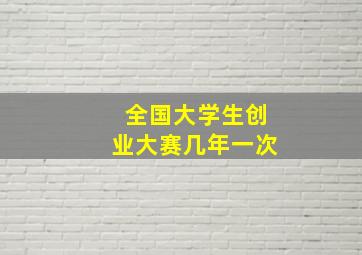 全国大学生创业大赛几年一次